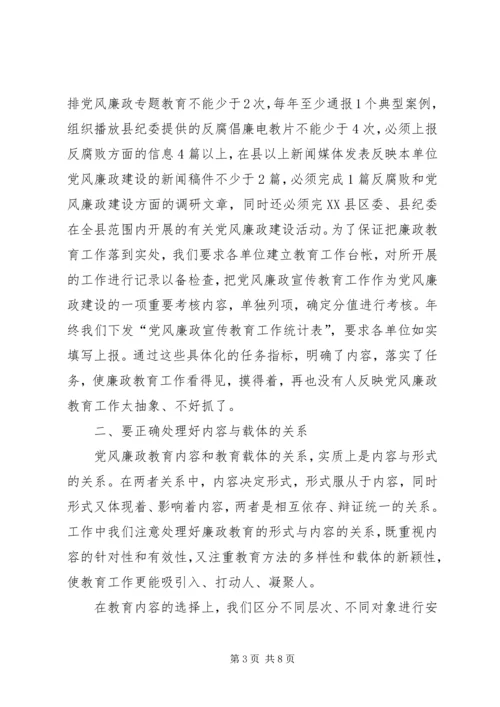 排党风廉政专题教育不能少于2次，每年至少通报1个典型案例，组织播放县纪委提供的反腐倡廉电教片不能少于4次，必须上报反腐败方面的信息4篇以上，在县以上新闻媒体发表反映本单位党风廉政建设的新闻稿件不少于2篇，必须完成1篇反腐败和党风廉政建设方面的调研文章，同时还必须完XX县区委、县纪委在全县范围内开展的有关党风廉政建设活动。为了保证把廉政教育工作落到实处，我们要求各单位建立教育工作台帐，对所开展的工作进行记录以备检查，把党风廉政宣传教育工作作为党风廉政建设的一项重要考核内容，单独列项，确定分值进行考核。年终我们下发“党风廉政宣传教育工作统计表”，要求各单位如实填写上报。通过这些具体化的任务指标，明确了内容，落实了任务，使廉政教育工作看得见，摸得着，再也没有人反映党风廉政教育工作太抽象、不好抓了。

二、要正确处理好内容与载体的关系

党风廉政教育内容和教育载体的关系，实质上是内容与形式的关系。在两者关系中，内容决定形式，形式服从于内容，同时形式又体现着、影响着内容，两者是相互依存、辩证统一的关系。工作中我们注意处理好廉政教育的形式与内容的关系，既重视内容的针对性和有效性，又注重教育方法的多样性和载体的新颖性，使教育工作更能吸引入、打动人、凝聚人。

在教育内容的选择上，我们区分不同层次、不同对象进行安

第3页 共8页